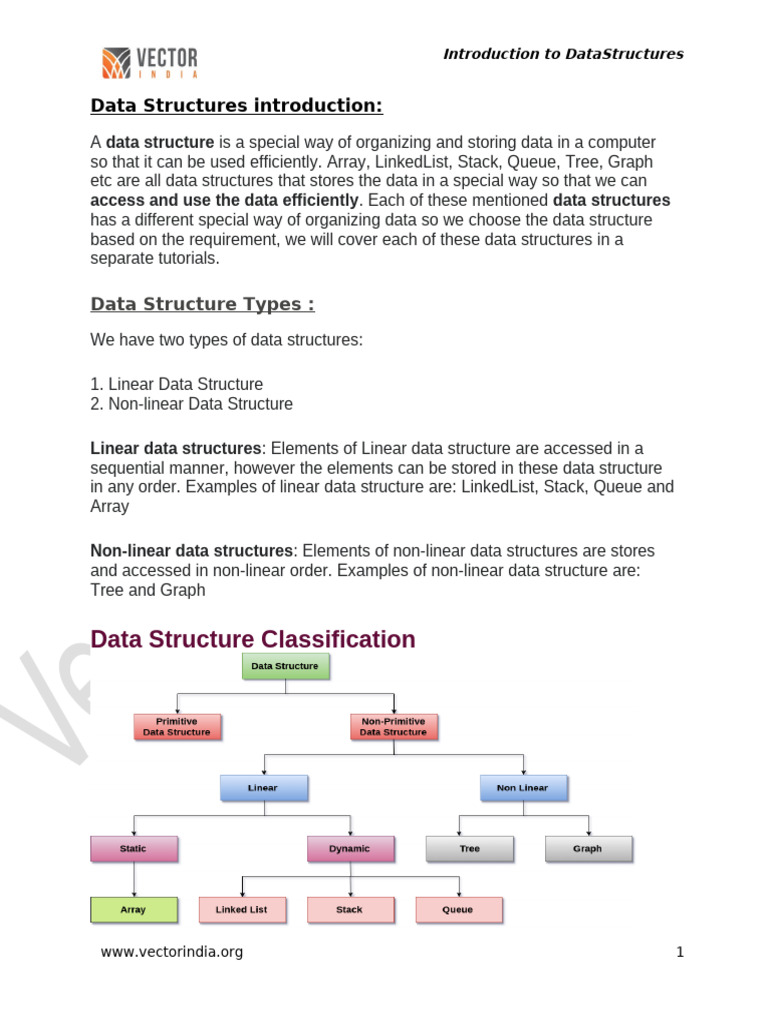 VECTOR
INDIA

Introduction to DataStructures

Data Structures introduction:

A data structure is a special way of organizing and storing data in a computer so that it can be used efficiently. Array, LinkedList, Stack, Queue, Tree, Graph etc are all data structures that stores the data in a special way so that we can access and use the data efficiently. Each of these mentioned data structures has a different special way of organizing data so we choose the data structure based on the requirement, we will cover each of these data structures in a separate tutorials.

Data Structure Types :

We have two types of data structures:

1. Linear Data Structure
2. Non-linear Data Structure

Linear data structures: Elements of Linear data structure are accessed in a sequential manner, however the elements can be stored in these data structure in any order. Examples of linear data structure are: LinkedList, Stack, Queue and Array

Non-linear data structures: Elements of non-linear data structures are stores and accessed in non-linear order. Examples of non-linear data structure are: Tree and Graph

Data Structure Classification

Data Structure
Primitive Data Structure
Non-Primitive Data Structure
Linear
Non Linear
Static
Dynamic
Tree
Graph
Array
Linked List
Stack
Queue

www.vectorindia.org

1